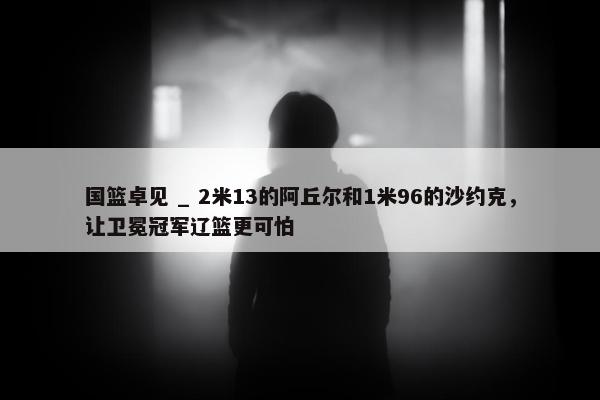 国篮卓见 _ 2米13的阿丘尔和1米96的沙约克，让卫冕冠军辽篮更可怕